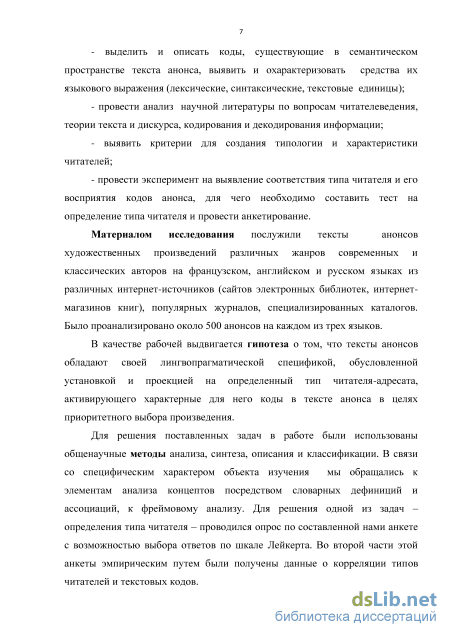 7

- выделить и описать коды, существующие в семантическом пространстве текста анонса, выявить и охарактеризовать средства их языкового выражения (лексические, синтаксические, текстовые единицы);

- провести анализ научной литературы по вопросам читателеведения, теории текста и дискурса, кодирования и декодирования информации;

- выявить критерии для создания типологии и характеристики читателей;

- провести эксперимент на выявление соответствия типа читателя и его восприятия кодов анонса, для чего необходимо составить тест на определение типа читателя и провести анкетирование.

Материалом исследования послужили тексты анонсов художественных произведений различных жанров современных и классических авторов на французском, английском и русском языках из различных интернет-источников (сайтов электронных библиотек, интернет-магазинов книг), популярных журналов, специализированных каталогов. Было проанализировано около 500 анонсов на каждом из трех языков.

В качестве рабочей выдвигается гипотеза о том, что тексты анонсов обладают своей лингвопрагматической спецификой, обусловленной установкой и проекцией на определенный тип читателя-адресата, активирующего характерные для него коды в тексте анонса в целях приоритетного выбора произведения.

Для решения поставленных задач в работе были использованы общенаучные методы анализа, синтеза, описания и классификации. В связи со специфическим характером объекта изучения мы обращались к элементам анализа концептов посредством словарных дефиниций и ассоциаций, к фреймовому анализу. Для решения одной из задач – определения типа читателя – проводился опрос по составленной нами анкете с возможностью выбора ответов по шкале Лейкерта. Во второй части этой анкеты эмпирическим путем были получены данные о корреляции типов читателей и текстовых кодов.

dsLib.net
библиотека диссертаций